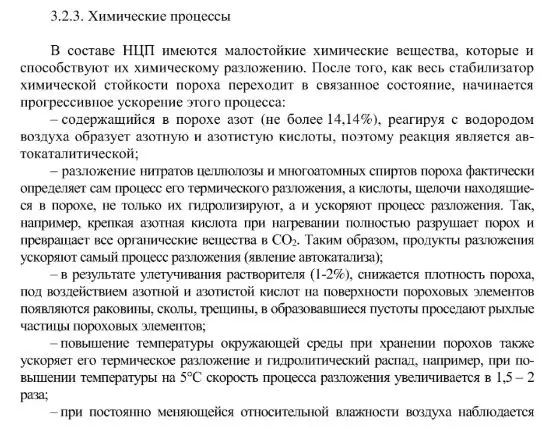 3.2.3. Химические процессы

В составе НЦП имеются малостойкие химические вещества, которые и способствуют их химическому разложению. После того, как весь стабилизатор химической стойкости пороха переходит в связанное состояние, начинается прогрессивное ускорение этого процесса:

– содержащийся в порохе азот (не более 14,14%), реагируя с водородом воздуха образует азотную и азотистую кислоты, поэтому реакция является автокаталитической;

– разложение нитратов целлюлозы и многоатомных спиртов пороха фактически определяет сам процесс его термического разложения, а кислоты, щелочи находящиеся в порохе, не только их гидролизируют, а и ускоряют процесс разложения. Так, например, крепкая азотная кислота при нагревании полностью разрушает порох и превращает все органические вещества в $CO_2$. Таким образом, продукты разложения ускоряют самый процесс разложения (явление автокатализа);

– в результате улетучивания растворителя (1-2%), снижается плотность пороха, под воздействием азотной и азотистой кислот на поверхности пороховых элементов появляются раковины, сколы, трещины, в образовавшиеся пустоты проседают рыхлые частицы пороховых элементов;

– повышение температуры окружающей среды при хранении порохов также ускоряет его термическое разложение и гидролитический распад, например, при повышении температуры на 5°С скорость процесса разложения увеличивается в 1,5 – 2 раза;

– при постоянно меняющейся относительной влажности воздуха наблюдается